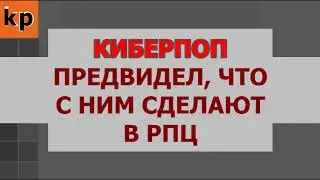 kp

КИБЕРПОП
ПРЕДВИДЕЛ, ЧТО
С НИМ СДЕЛАЮТ
В РПЦ